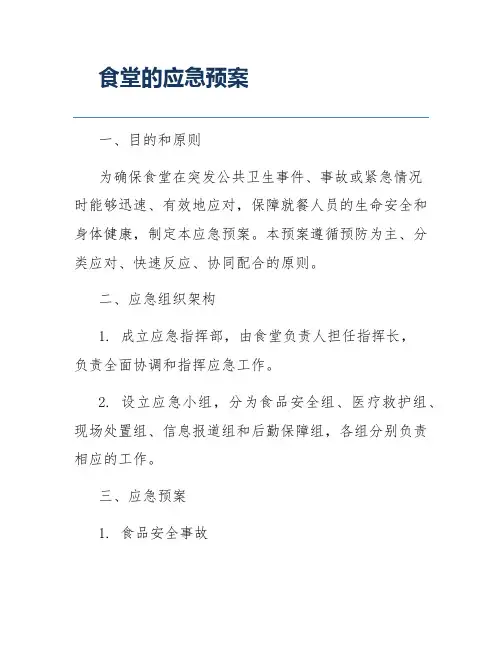 食堂的应急预案

一、目的和原则

为确保食堂在突发公共卫生事件、事故或紧急情况时能够迅速、有效地应对，保障就餐人员的生命安全和身体健康，制定本应急预案。本预案遵循预防为主、分类应对、快速反应、协同配合的原则。

二、应急组织架构

1. 成立应急指挥部，由食堂负责人担任指挥长，负责全面协调和指挥应急工作。

2. 设立应急小组，分为食品安全组、医疗救护组、现场处置组、信息报道组和后勤保障组，各组分别负责相应的工作。

三、应急预案

1. 食品安全事故